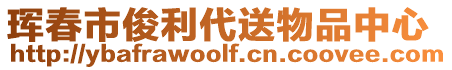 珲春市俊利代送物品中心
http://ybafrawoolf.cn.coovee.com